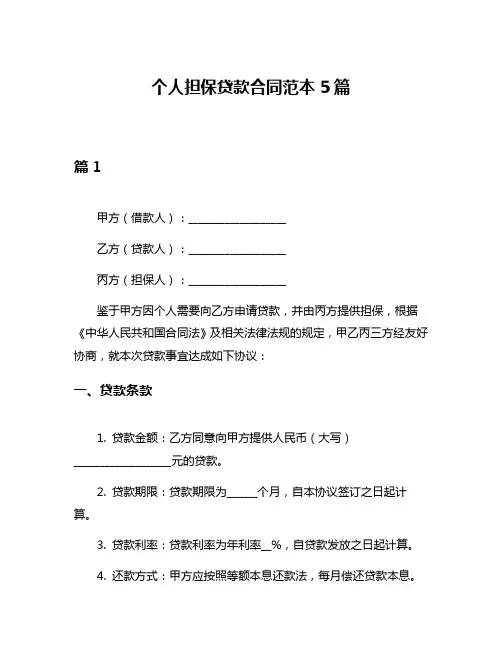 个人担保贷款合同范本 5 篇

篇 1

甲方（借款人）：__________________

乙方（贷款人）：__________________

丙方（担保人）：__________________

鉴于甲方因个人需要向乙方申请贷款，并由丙方提供担保，根据《中华人民共和国合同法》及相关法律法规的规定，甲乙丙三方经友好协商，就本次贷款事宜达成如下协议：

一、贷款条款

1. 贷款金额：乙方同意向甲方提供人民币（大写）__________________元的贷款。

2. 贷款期限：贷款期限为______个月，自本协议签订之日起计算。

3. 贷款利率：贷款利率为年利率__%，自贷款发放之日起计算。

4. 还款方式：甲方应按照等额本息还款法，每月偿还贷款本息。